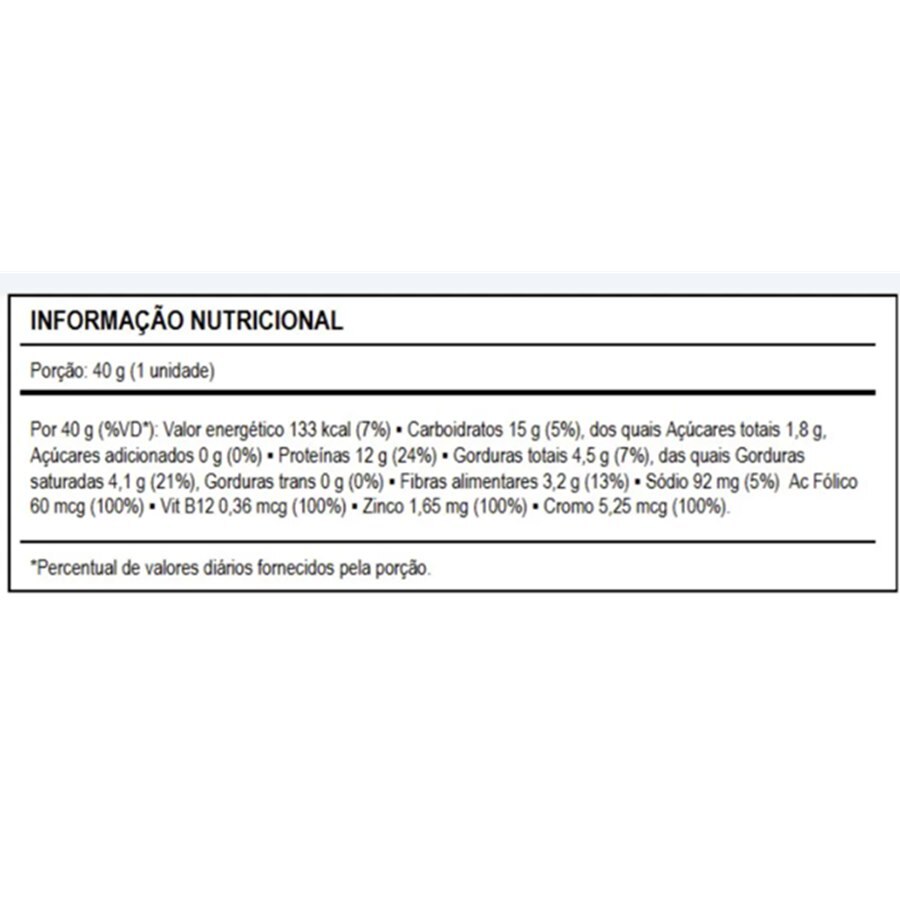 INFORMAÇÃO NUTRICIONAL

Porção: 40 g (1 unidade)

Por 40 g (%VD*): Valor energético 133 kcal (7%) ▪ Carboidratos 15 g (5%), dos quais Açúcares totais 1,8 g, Açúcares adicionados 0 g (0%) ▪ Proteínas 12 g (24%) ▪ Gorduras totais 4,5 g (7%), das quais Gorduras saturadas 4,1 g (21%), Gorduras trans 0 g (0%) ▪ Fibras alimentares 3,2 g (13%) ▪ Sódio 92 mg (5%) Ac Fólico 60 mcg (100%) ▪ Vit B12 0,36 mcg (100%) ▪ Zinco 1,65 mg (100%) ▪ Cromo 5,25 mcg (100%).

*Percentual de valores diários fornecidos pela porção.